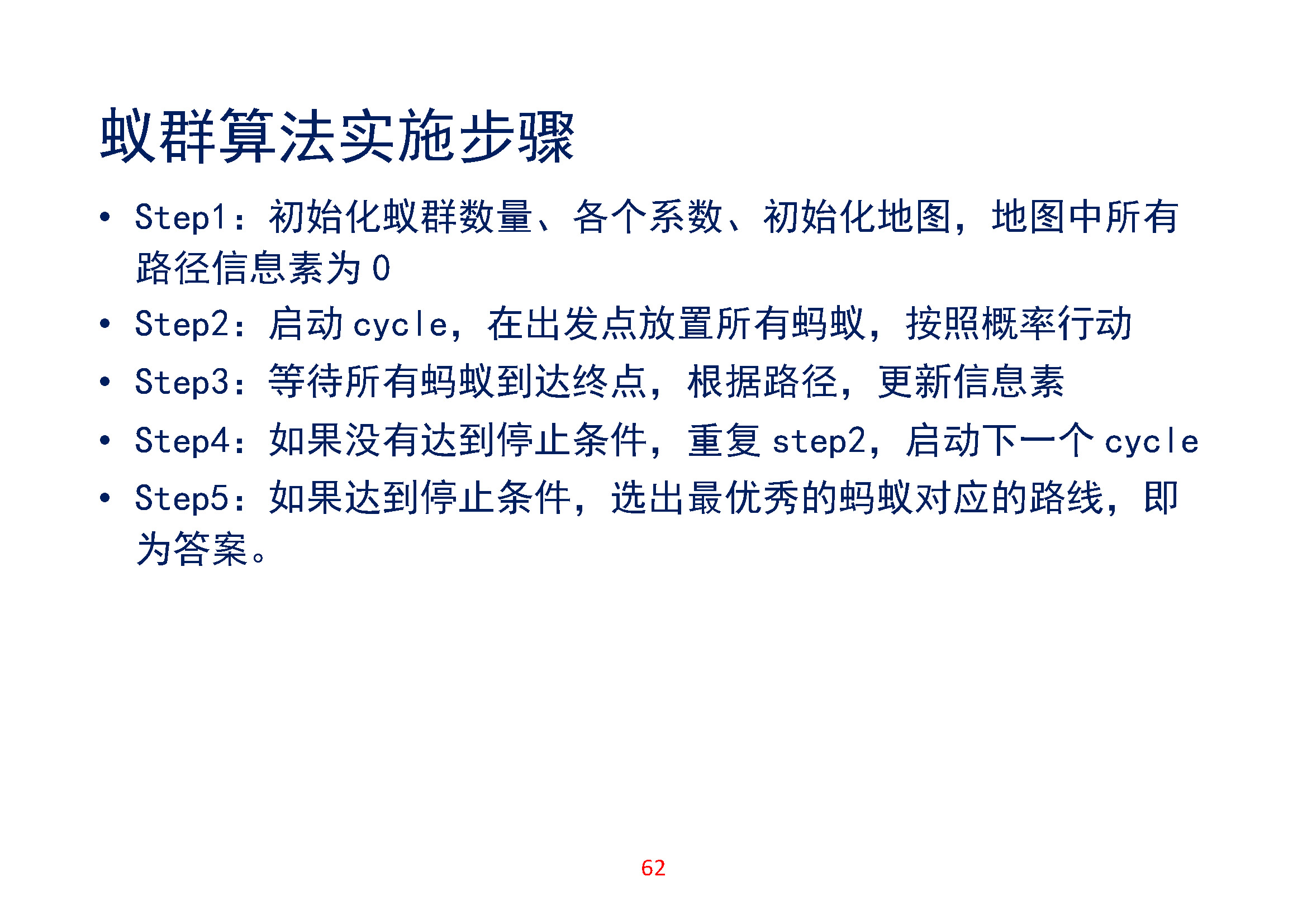 蚁群算法实施步骤

• Step1：初始化蚁群数量、各个系数、初始化地图，地图中所有路径信息素为0

• Step2：启动cycle，在出发点放置所有蚂蚁，按照概率行动

• Step3：等待所有蚂蚁到达终点，根据路径，更新信息素

• Step4：如果没有达到停止条件，重复step2，启动下一个cycle

• Step5：如果达到停止条件，选出最优秀的蚂蚁对应的路线，即为答案。

62